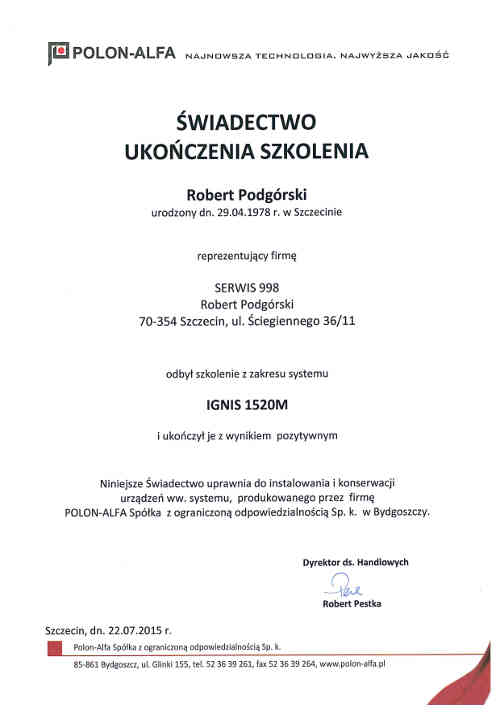 POLON-ALFA NAJNOWSZA TECHNOLOGIA. NAJWYŻSZA JAKOŚĆ

ŚWIADECTWO
UKOŃCZENIA SZKOLENIA

Robert Podgórski
urodzony dn. 29.04.1978 r. w Szczecinie

reprezentujący firmę

SERWIS 998
Robert Podgórski
70-354 Szczecin, ul. Ściegiennego 36/11

odbył szkolenie z zakresu systemu

IGNIS 1520M

i ukończył je z wynikiem pozytywnym

Niniejsze Świadectwo uprawnia do instalowania i konserwacji urządzeń ww. systemu, produkowanego przez firmę POLON-ALFA Spółka z ograniczoną odpowiedzialnością Sp. k. w Bydgoszczy.

Dyrektor ds. Handlowych

Robert Pestka

Szczecin, dn. 22.07.2015 r.

Polon-Alfa Spółka z ograniczoną odpowiedzialnością Sp. k.

85-861 Bydgoszcz, ul. Glinki 155, tel. 52 36 39 261, fax 52 36 39 264, www.polon-alfa.pl